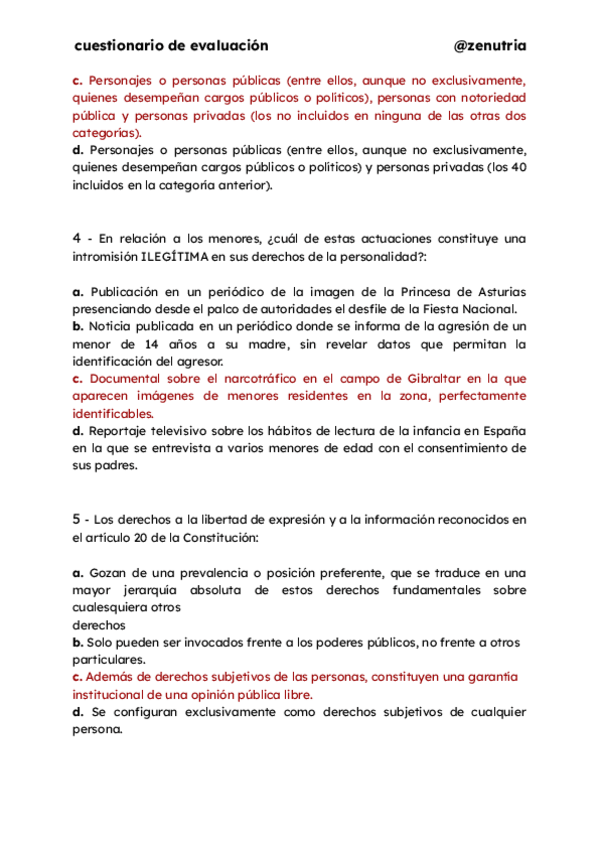 cuestionario de evaluación @zenutria

c. Personajes o personas públicas (entre ellos, aunque no exclusivamente, quienes desempeñan cargos públicos o políticos), personas con notoriedad pública y personas privadas (los no incluidos en ninguna de las otras dos categorías).
d. Personajes o personas públicas (entre ellos, aunque no exclusivamente, quienes desempeñan cargos públicos o políticos) y personas privadas (los 40 incluidos en la categoría anterior).

4 - En relación a los menores, ¿cuál de estas actuaciones constituye una intromisión ILEGÍTIMA en sus derechos de la personalidad?:

a. Publicación en un periódico de la imagen de la Princesa de Asturias presenciando desde el palco de autoridades el desfile de la Fiesta Nacional.
b. Noticia publicada en un periódico donde se informa de la agresión de un menor de 14 años a su madre, sin revelar datos que permitan la identificación del agresor.
c. Documental sobre el narcotráfico en el campo de Gibraltar en la que aparecen imágenes de menores residentes en la zona, perfectamente identificables.
d. Reportaje televisivo sobre los hábitos de lectura de la infancia en España en la que se entrevista a varios menores de edad con el consentimiento de sus padres.

5 - Los derechos a la libertad de expresión y a la información reconocidos en el artículo 20 de la Constitución:

a. Gozan de una prevalencia o posición preferente, que se traduce en una mayor jerarquía absoluta de estos derechos fundamentales sobre cualesquiera otros
derechos
b. Solo pueden ser invocados frente a los poderes públicos, no frente a otros particulares.
c. Además de derechos subjetivos de las personas, constituyen una garantía institucional de una opinión pública libre.
d. Se configuran exclusivamente como derechos subjetivos de cualquier persona.